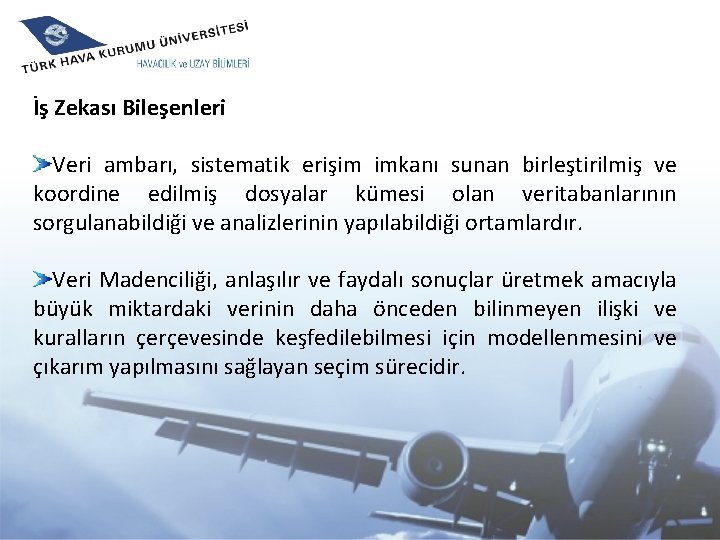 TÜRK HAVA KURUMU ÜNİVERSİTESİ
HAVACILIK ve UZAY BİLİMLERİ

İş Zekası Bileşenleri

Veri ambarı, sistematik erişim imkanı sunan birleştirilmiş ve koordine edilmiş dosyalar kümesi olan veritabanlarının sorgulanabildiği ve analizlerinin yapılabildiği ortamlardır.

Veri Madenciliği, anlaşılır ve faydalı sonuçlar üretmek amacıyla büyük miktardaki verinin daha önceden bilinmeyen ilişki ve kuralların çerçevesinde keşfedilebilmesi için modellenmesini ve çıkarım yapılmasını sağlayan seçim sürecidir.